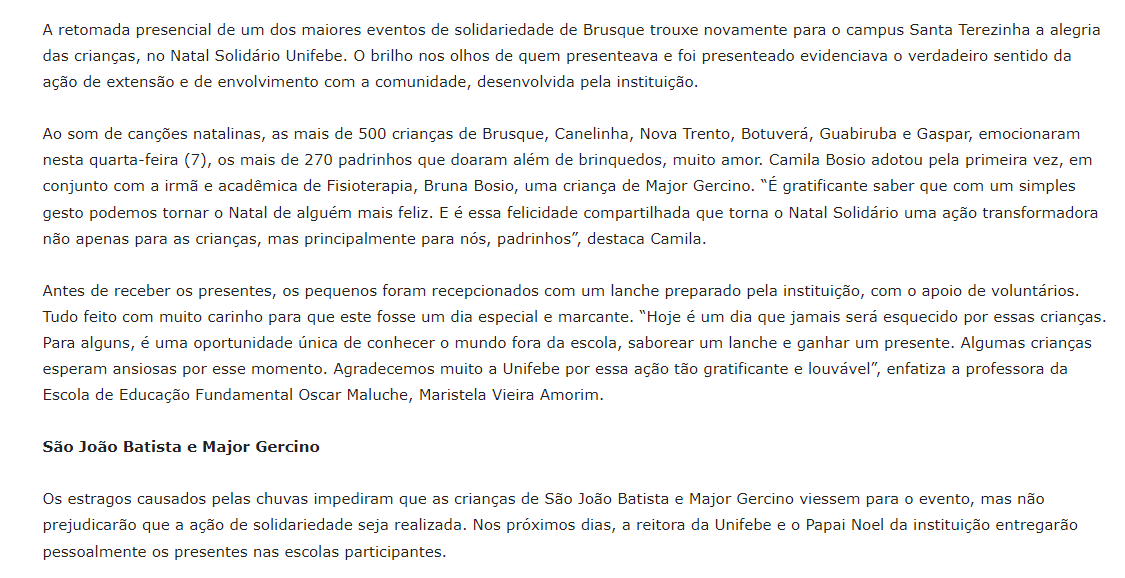 A retomada presencial de um dos maiores eventos de solidariedade de Brusque trouxe novamente para o campus Santa Terezinha a alegria das crianças, no Natal Solidário Unifebe. O brilho nos olhos de quem presenteava e foi presenteado evidenciava o verdadeiro sentido da ação de extensão e de envolvimento com a comunidade, desenvolvida pela instituição.

Ao som de canções natalinas, as mais de 500 crianças de Brusque, Canelinha, Nova Trento, Botuverá, Guabiruba e Gaspar, emocionaram nesta quarta-feira (7), os mais de 270 padrinhos que doaram além de brinquedos, muito amor. Camila Bosio adotou pela primeira vez, em conjunto com a irmã e acadêmica de Fisioterapia, Bruna Bosio, uma criança de Major Gercino. “É gratificante saber que com um simples gesto podemos tornar o Natal de alguém mais feliz. E é essa felicidade compartilhada que torna o Natal Solidário uma ação transformadora não apenas para as crianças, mas principalmente para nós, padrinhos”, destaca Camila.

Antes de receber os presentes, os pequenos foram recepcionados com um lanche preparado pela instituição, com o apoio de voluntários. Tudo feito com muito carinho para que este fosse um dia especial e marcante. “Hoje é um dia que jamais será esquecido por essas crianças. Para alguns, é uma oportunidade única de conhecer o mundo fora da escola, saborear um lanche e ganhar um presente. Algumas crianças esperam ansiosas por esse momento. Agradecemos muito a Unifebe por essa ação tão gratificante e louvável”, enfatiza a professora da Escola de Educação Fundamental Oscar Maluche, Maristela Vieira Amorim.

São João Batista e Major Gercino

Os estragos causados pelas chuvas impediram que as crianças de São João Batista e Major Gercino viessem para o evento, mas não prejudicarão que a ação de solidariedade seja realizada. Nos próximos dias, a reitora da Unifebe e o Papai Noel da instituição entregarão pessoalmente os presentes nas escolas participantes.